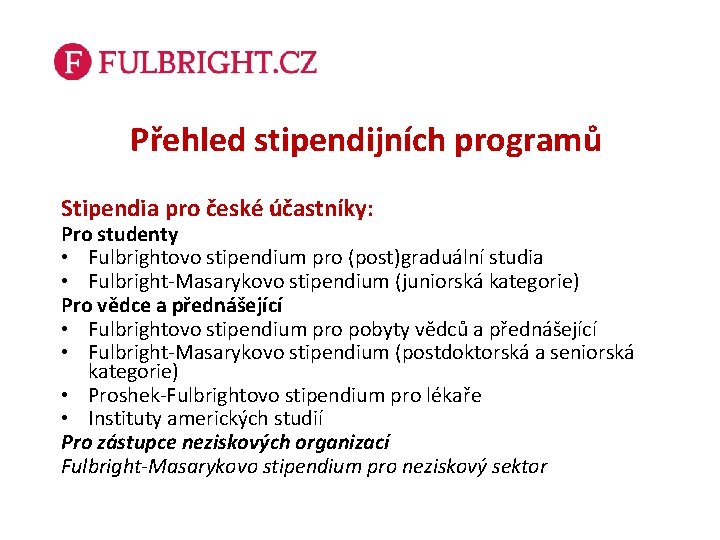 F FULBRIGHT.CZ

Přehled stipendijních programů

Stipendia pro české účastníky:
Pro studenty
• Fulbrightovo stipendium pro (post)graduální studia
• Fulbright-Masarykovo stipendium (juniorská kategorie)
Pro vědce a přednášející
• Fulbrightovo stipendium pro pobyty vědců a přednášející
• Fulbright-Masarykovo stipendium (postdoktorská a seniorská kategorie)
• Proshek-Fulbrightovo stipendium pro lékaře
• Instituty amerických studií
Pro zástupce neziskových organizací
Fulbright-Masarykovo stipendium pro neziskový sektor